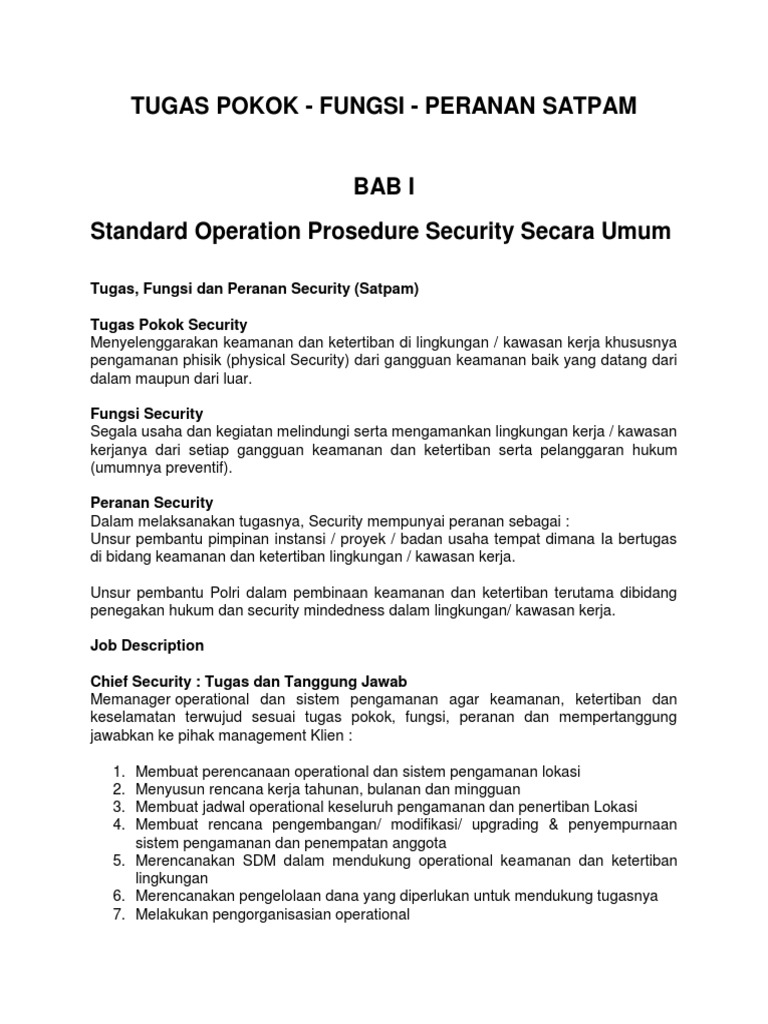 TUGAS POKOK - FUNGSI - PERANAN SATPAM

BAB I

Standard Operation Prosedure Security Secara Umum

Tugas, Fungsi dan Peranan Security (Satpam)

Tugas Pokok Security
Menyelenggarakan keamanan dan ketertiban di lingkungan / kawasan kerja khususnya pengamanan phisik (physical Security) dari gangguan keamanan baik yang datang dari dalam maupun dari luar.

Fungsi Security
Segala usaha dan kegiatan melindungi serta mengamankan lingkungan kerja / kawasan kerjanya dari setiap gangguan keamanan dan ketertiban serta pelanggaran hukum (umumnya preventif).

Peranan Security
Dalam melaksanakan tugasnya, Security mempunyai peranan sebagai :
Unsur pembantu pimpinan instansi / proyek / badan usaha tempat dimana Ia bertugas di bidang keamanan dan ketertiban lingkungan / kawasan kerja.

Unsur pembantu Polri dalam pembinaan keamanan dan ketertiban terutama dibidang penegakan hukum dan security mindedness dalam lingkungan/ kawasan kerja.

Job Description

Chief Security : Tugas dan Tanggung Jawab
Memanager operational dan sistem pengamanan agar keamanan, ketertiban dan keselamatan terwujud sesuai tugas pokok, fungsi, peranan dan mempertanggung jawabkan ke pihak management Klien :

1. Membuat perencanaan operational dan sistem pengamanan lokasi
2. Menyusun rencana kerja tahunan, bulanan dan mingguan
3. Membuat jadwal operational keseluruh pengamanan dan penertiban Lokasi
4. Membuat rencana pengembangan/ modifikasi/ upgrading & penyempurnaan sistem pengamanan dan penempatan anggota
5. Merencanakan SDM dalam mendukung operational keamanan dan ketertiban lingkungan
6. Merencanakan pengelolaan dana yang diperlukan untuk mendukung tugasnya
7. Melakukan pengorganisasian operational